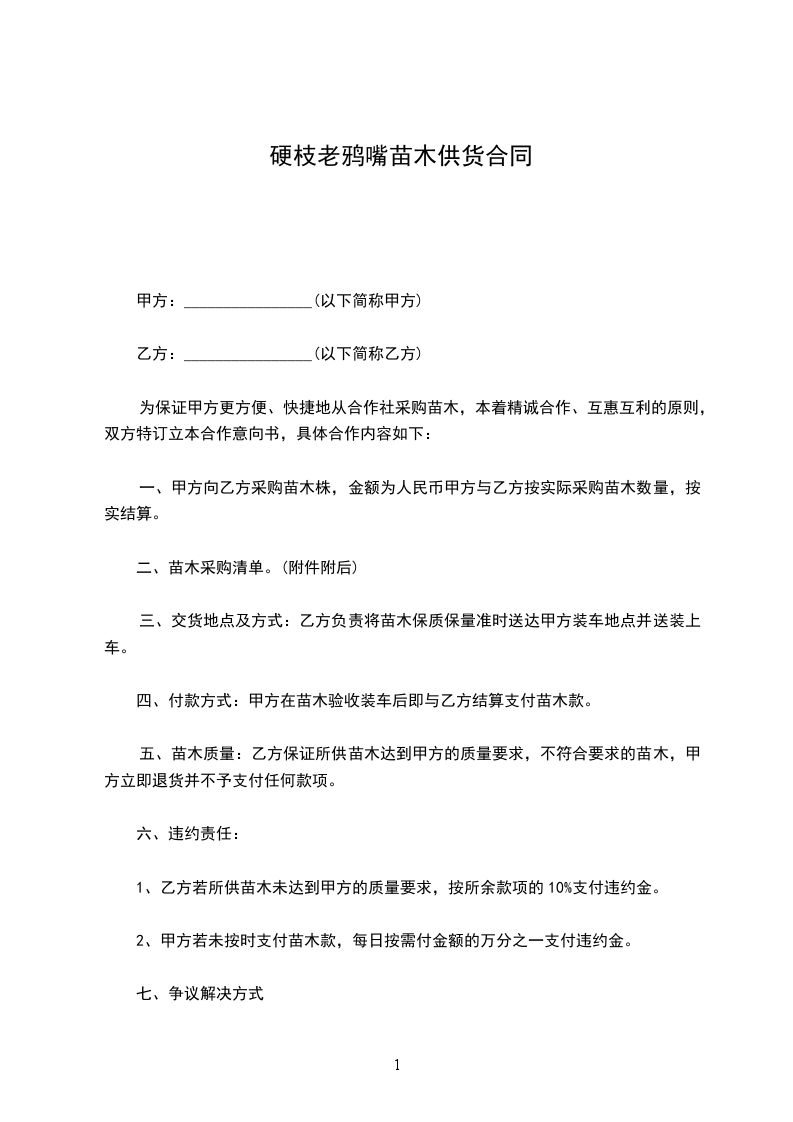 硬枝老鸦嘴苗木供货合同

甲方：________________(以下简称甲方)

乙方：________________(以下简称乙方)

为保证甲方更方便、快捷地从合作社采购苗木，本着精诚合作、互惠互利的原则，双方特订立本合作意向书，具体合作内容如下：

一、甲方向乙方采购苗木株，金额为人民币甲方与乙方按实际采购苗木数量，按实结算。

二、苗木采购清单。(附件附后)

三、交货地点及方式：乙方负责将苗木保质保量准时送达甲方装车地点并送装上车。

四、付款方式：甲方在苗木验收装车后即与乙方结算支付苗木款。

五、苗木质量：乙方保证所供苗木达到甲方的质量要求，不符合要求的苗木，甲方立即退货并不予支付任何款项。

六、违约责任：

1、乙方若所供苗木未达到甲方的质量要求，按所余款项的 10%支付违约金。

2、甲方若未按时支付苗木款，每日按需付金额的万分之一支付违约金。

七、争议解决方式

1